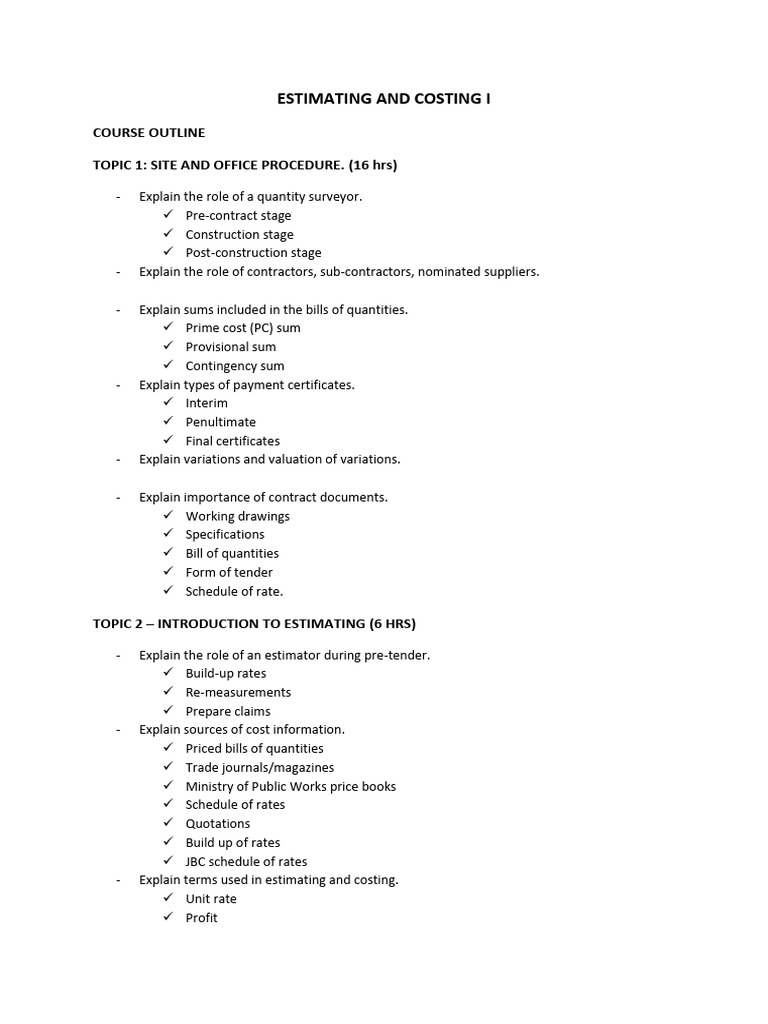 ESTIMATING AND COSTING I

COURSE OUTLINE

TOPIC 1: SITE AND OFFICE PROCEDURE. (16 hrs)

- Explain the role of a quantity surveyor.
 ✓ Pre-contract stage
 ✓ Construction stage
 ✓ Post-construction stage
- Explain the role of contractors, sub-contractors, nominated suppliers.

- Explain sums included in the bills of quantities.
 ✓ Prime cost (PC) sum
 ✓ Provisional sum
 ✓ Contingency sum
- Explain types of payment certificates.
 ✓ Interim
 ✓ Penultimate
 ✓ Final certificates
- Explain variations and valuation of variations.

- Explain importance of contract documents.
 ✓ Working drawings
 ✓ Specifications
 ✓ Bill of quantities
 ✓ Form of tender
 ✓ Schedule of rate.

TOPIC 2 – INTRODUCTION TO ESTIMATING (6 HRS)

- Explain the role of an estimator during pre-tender.
 ✓ Build-up rates
 ✓ Re-measurements
 ✓ Prepare claims
- Explain sources of cost information.
 ✓ Priced bills of quantities
 ✓ Trade journals/magazines
 ✓ Ministry of Public Works price books
 ✓ Schedule of rates
 ✓ Quotations
 ✓ Build up of rates
 ✓ JBC schedule of rates
- Explain terms used in estimating and costing.
 ✓ Unit rate
 ✓ Profit